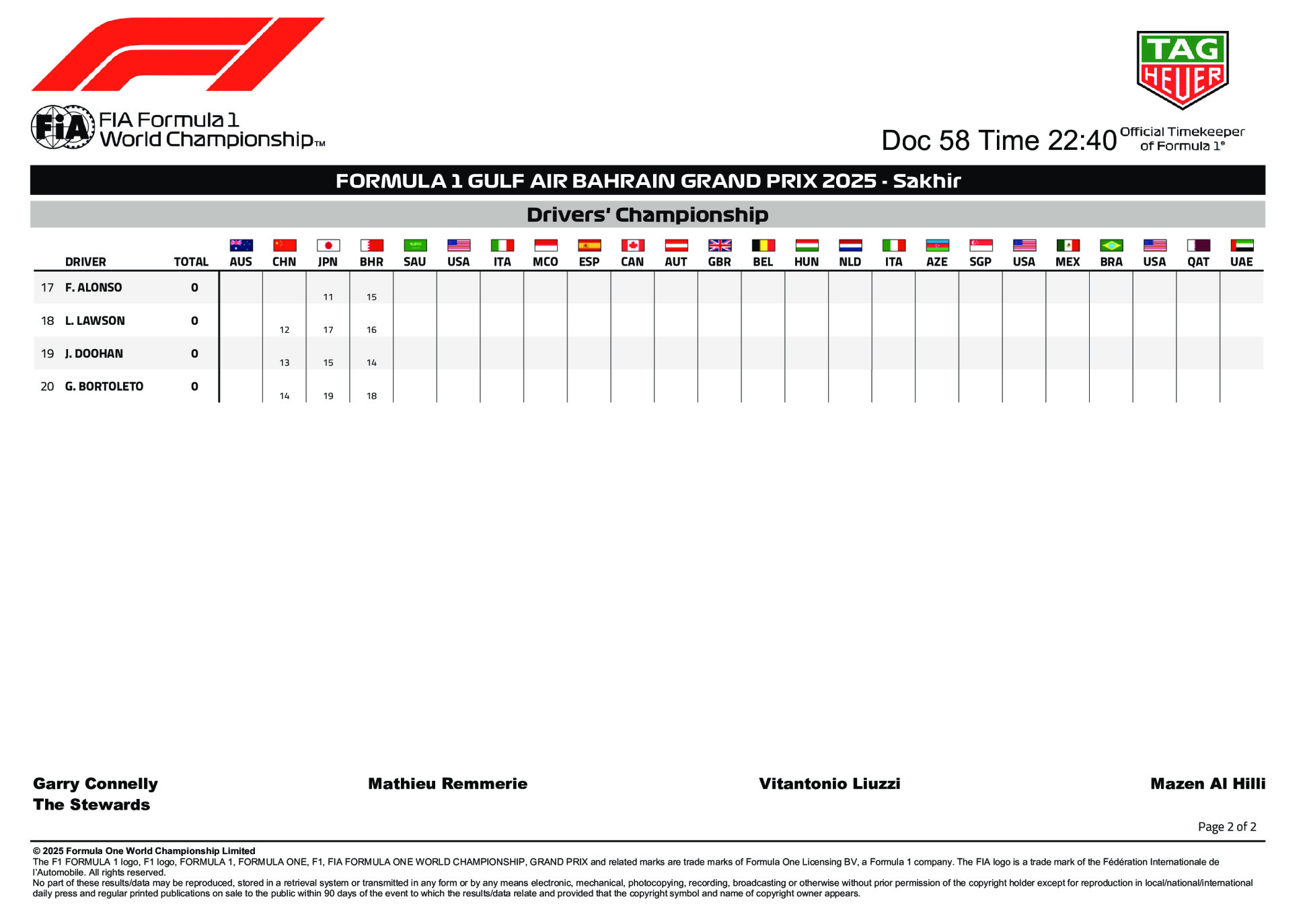 FIA Formula 1 World Championship™

TAG HEUER

Doc 58 Time 22:40

Official Timekeeper of Formula 1®

FORMULA 1 GULF AIR BAHRAIN GRAND PRIX 2025 - Sakhir

Drivers' Championship

|  | DRIVER | TOTAL | AUS | CHN | JPN | BHR | SAU | USA | ITA | MCO | ESP | CAN | AUT | GBR | BEL | HUN | NLD | ITA | AZE | SGP | USA | MEX | BRA | USA | QAT | UAE |
|---|---|---|---|---|---|---|---|---|---|---|---|---|---|---|---|---|---|---|---|---|---|---|---|---|---|---|
| 17 | F. ALONSO | 0 |  |  | 11 | 15 |  |  |  |  |  |  |  |  |  |  |  |  |  |  |  |  |  |  |  |  |
| 18 | L. LAWSON | 0 |  | 12 | 17 | 16 |  |  |  |  |  |  |  |  |  |  |  |  |  |  |  |  |  |  |  |  |
| 19 | J. DOOHAN | 0 |  | 13 | 15 | 14 |  |  |  |  |  |  |  |  |  |  |  |  |  |  |  |  |  |  |  |  |
| 20 | G. BORTOLETO | 0 |  | 14 | 19 | 18 |  |  |  |  |  |  |  |  |  |  |  |  |  |  |  |  |  |  |  |  |

Garry Connelly
The Stewards

Mathieu Remmerie

Vitantonio Liuzzi

Mazen Al Hilli

Page 2 of 2

© 2025 Formula One World Championship Limited
The F1 FORMULA 1 logo, F1 logo, FORMULA 1, FORMULA ONE, F1, FIA FORMULA ONE WORLD CHAMPIONSHIP, GRAND PRIX and related marks are trade marks of Formula One Licensing BV, a Formula 1 company. The FIA logo is a trade mark of the Fédération Internationale de l'Automobile. All rights reserved.
No part of these results/data may be reproduced, stored in a retrieval system or transmitted in any form or by any means electronic, mechanical, photocopying, recording, broadcasting or otherwise without prior permission of the copyright holder except for reproduction in local/national/international daily press and regular printed publications on sale to the public within 90 days of the event to which the results/data relate and provided that the copyright symbol and name of copyright owner appears.